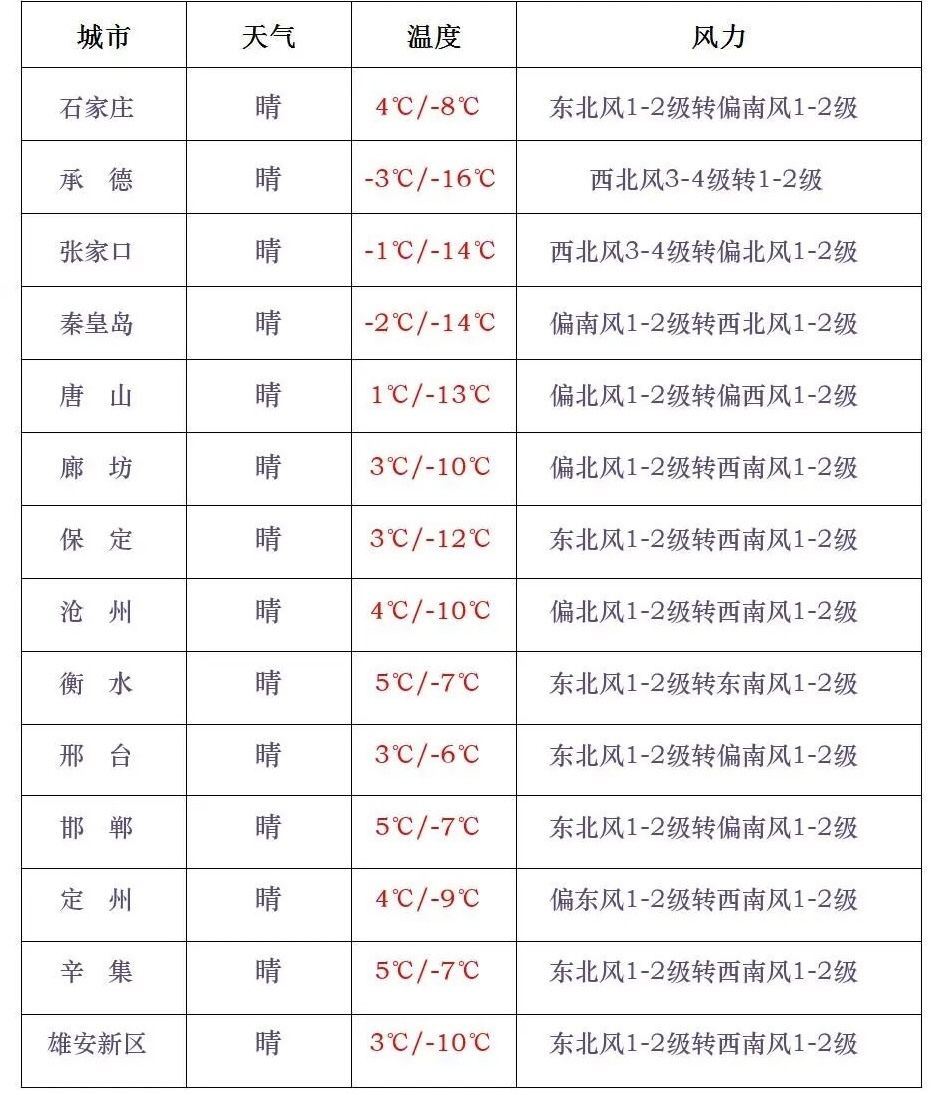 | 城市 | 天气 | 温度 | 风力 |
|---|---|---|---|
| 石家庄 | 晴 | 4℃/-8℃ | 东北风1-2级转偏南风1-2级 |
| 承　德 | 晴 | -3℃/-16℃ | 西北风3-4级转1-2级 |
| 张家口 | 晴 | -1℃/-14℃ | 西北风3-4级转偏北风1-2级 |
| 秦皇岛 | 晴 | -2℃/-14℃ | 偏南风1-2级转西北风1-2级 |
| 唐　山 | 晴 | 1℃/-13℃ | 偏北风1-2级转偏西风1-2级 |
| 廊　坊 | 晴 | 3℃/-10℃ | 偏北风1-2级转西南风1-2级 |
| 保　定 | 晴 | 3℃/-12℃ | 东北风1-2级转西南风1-2级 |
| 沧　州 | 晴 | 4℃/-10℃ | 偏北风1-2级转西南风1-2级 |
| 衡　水 | 晴 | 5℃/-7℃ | 东北风1-2级转东南风1-2级 |
| 邢　台 | 晴 | 3℃/-6℃ | 东北风1-2级转偏南风1-2级 |
| 邯　郸 | 晴 | 5℃/-7℃ | 东北风1-2级转偏南风1-2级 |
| 定　州 | 晴 | 4℃/-9℃ | 偏东风1-2级转西南风1-2级 |
| 辛　集 | 晴 | 5℃/-7℃ | 东北风1-2级转西南风1-2级 |
| 雄安新区 | 晴 | 3℃/-10℃ | 东北风1-2级转西南风1-2级 |